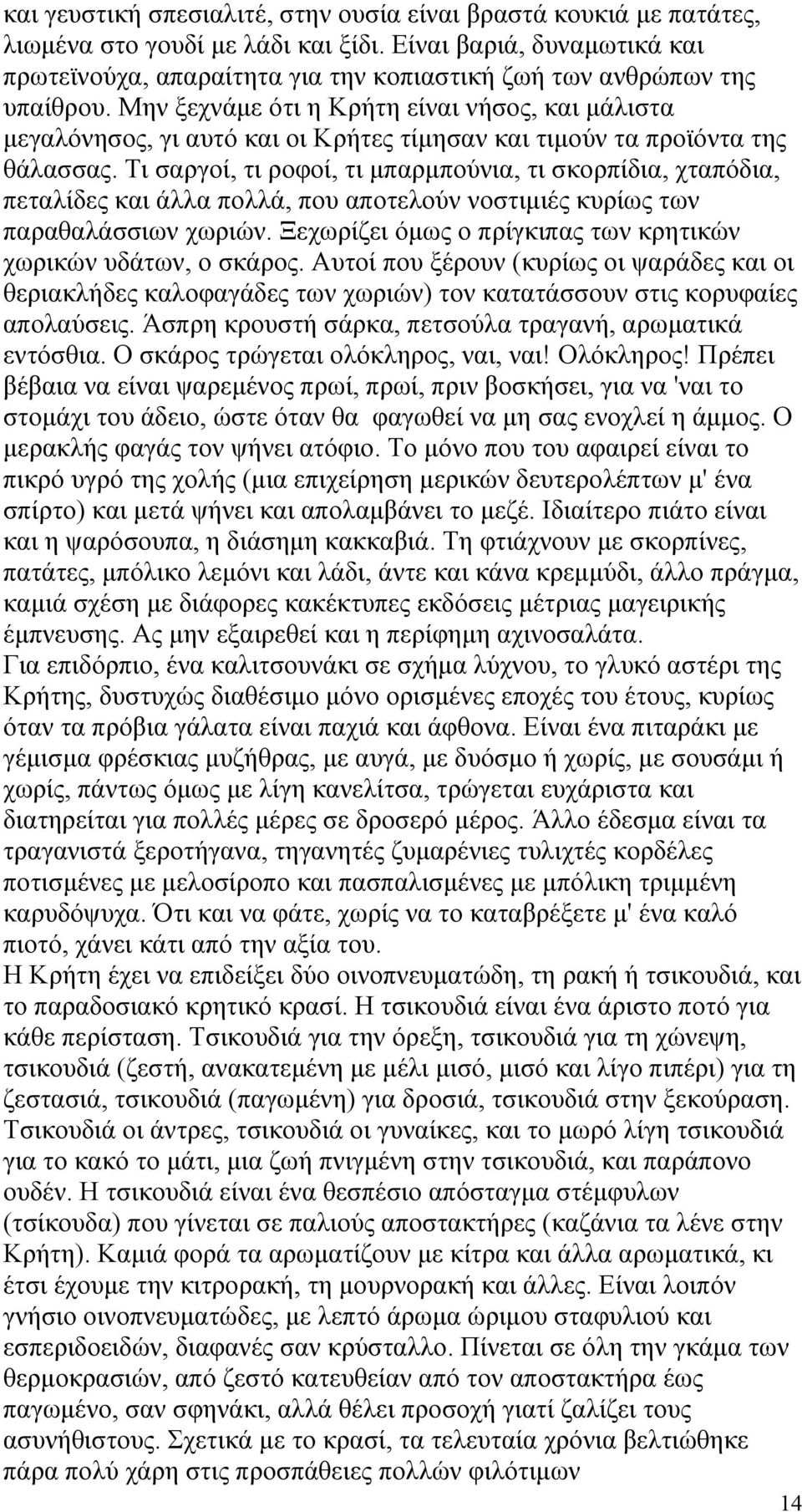 και γευστική σπεσιαλιτέ, στην ουσία είναι βραστά κουκιά με πατάτες, λιωμένα στο γουδί με λάδι και ξίδι. Είναι βαριά, δυναμωτικά και πρωτεϊνούχα, απαραίτητα για την κοπιαστική ζωή των ανθρώπων της υπαίθρου. Μην ξεχνάμε ότι η Κρήτη είναι νήσος, και μάλιστα μεγαλόνησος, γι αυτό και οι Κρήτες τίμησαν και τιμούν τα προϊόντα της θάλασσας. Τι σαργοί, τι ροφοί, τι μπαρμπούνια, τι σκορπίδια, χταπόδια, πεταλίδες και άλλα πολλά, που αποτελούν νοστιμιές κυρίως των παραθαλάσσιων χωριών. Ξεχωρίζει όμως ο πρίγκιπας των κρητικών χωρικών υδάτων, ο σκάρος. Αυτοί που ξέρουν (κυρίως οι ψαράδες και οι θεριακλήδες καλοφαγάδες των χωριών) τον κατατάσσουν στις κορυφαίες απολαύσεις. Άσπρη κρουστή σάρκα, πετσούλα τραγανή, αρωματικά εντόσθια. Ο σκάρος τρώγεται ολόκληρος, ναι, ναι! Ολόκληρος! Πρέπει βέβαια να είναι ψαρεμένος πρωί, πρωί, πριν βοσκήσει, για να 'ναι το στομάχι του άδειο, ώστε όταν θα φαγωθεί να μη σας ενοχλεί η άμμος. Ο μερακλής φαγάς τον ψήνει ατόφιο. Το μόνο που του αφαιρεί είναι το πικρό υγρό της χολής (μια επιχείρηση μερικών δευτερολέπτων μ' ένα σπίρτο) και μετά ψήνει και απολαμβάνει το μεζέ. Ιδιαίτερο πιάτο είναι και η ψαρόσουπα, η διάσημη κακκαβιά. Τη φτιάχνουν με σκορπίνες, πατάτες, μπόλικο λεμόνι και λάδι, άντε και κάνα κρεμμύδι, άλλο πράγμα, καμιά σχέση με διάφορες κακέκτυπες εκδόσεις μέτριας μαγειρικής έμπνευσης. Ας μην εξαιρεθεί και η περίφημη αχινοσαλάτα.
Για επιδόρπιο, ένα καλιτσουνάκι σε σχήμα λύχνου, το γλυκό αστέρι της Κρήτης, δυστυχώς διαθέσιμο μόνο ορισμένες εποχές του έτους, κυρίως όταν τα πρόβια γάλατα είναι παχιά και άφθονα. Είναι ένα πιταράκι με γέμισμα φρέσκιας μυζήθρας, με αυγά, με δυόσμο ή χωρίς, με σουσάμι ή χωρίς, πάντως όμως με λίγη κανελίτσα, τρώγεται ευχάριστα και διατηρείται για πολλές μέρες σε δροσερό μέρος. Άλλο έδεσμα είναι τα τραγανιστά ξεροτήγανα, τηγανητές ζυμαρένιες τυλιχτές κορδέλες ποτισμένες με μελοσίροπο και πασπαλισμένες με μπόλικη τριμμένη καρυδόψυχα. Ότι και να φάτε, χωρίς να το καταβρέξετε μ' ένα καλό πιοτό, χάνει κάτι από την αξία του.
Η Κρήτη έχει να επιδείξει δύο οινοπνευματώδη, τη ρακή ή τσικουδιά, και το παραδοσιακό κρητικό κρασί. Η τσικουδιά είναι ένα άριστο ποτό για κάθε περίσταση. Τσικουδιά για την όρεξη, τσικουδιά για τη χώνεψη, τσικουδιά (ζεστή, ανακατεμένη με μέλι μισό, μισό και λίγο πιπέρι) για τη ζεστασιά, τσικουδιά (παγωμένη) για δροσιά, τσικουδιά στην ξεκούραση. Τσικουδιά οι άντρες, τσικουδιά οι γυναίκες, και το μωρό λίγη τσικουδιά για το κακό το μάτι, μια ζωή πνιγμένη στην τσικουδιά, και παράπονο ουδέν. Η τσικουδιά είναι ένα θεσπέσιο απόσταγμα στέμφυλων (τσίκουδα) που γίνεται σε παλιούς αποστακτήρες (καζάνια τα λένε στην Κρήτη). Καμιά φορά τα αρωματίζουν με κίτρα και άλλα αρωματικά, κι έτσι έχουμε την κιτρορακή, τη μουρνορακή και άλλες. Είναι λοιπόν γνήσιο οινοπνευματώδες, με λεπτό άρωμα ώριμου σταφυλιού και εσπεριδοειδών, διαφανές σαν κρύσταλλο. Πίνεται σε όλη την γκάμα των θερμοκρασιών, από ζεστό κατευθείαν από τον αποστακτήρα έως παγωμένο, σαν σφηνάκι, αλλά θέλει προσοχή γιατί ζαλίζει τους ασυνήθιστους. Σχετικά με το κρασί, τα τελευταία χρόνια βελτιώθηκε πάρα πολύ χάρη στις προσπάθειες πολλών φιλότιμων

14